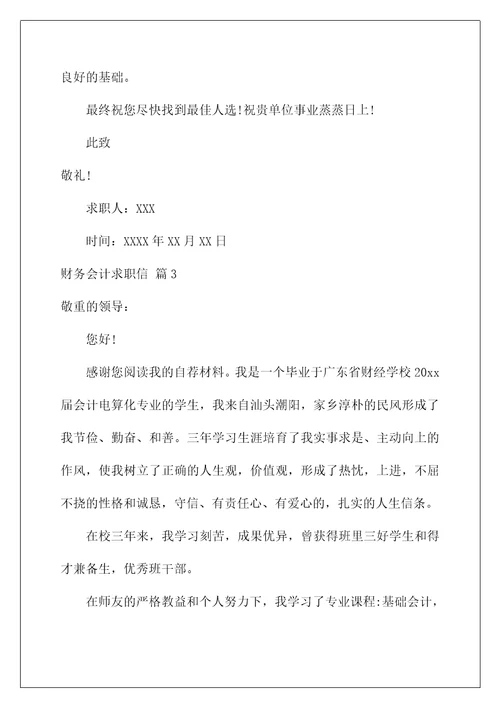 良好的基础。

最终祝您尽快找到最佳人选！祝贵单位事业蒸蒸日上！

此致

敬礼！

求职人：XXX

时间：XXXX 年 XX 月 XX 日

财务会计求职信 篇 3

敬重的领导：

您好！

感谢您阅读我的自荐材料。我是一个毕业于广东省财经学校 20xx 届会计电算化专业的学生，我来自汕头潮阳，家乡淳朴的民风形成了我节俭、勤奋、和善。三年学习生涯培育了我实事求是、主动向上的作风，使我树立了正确的人生观，价值观，形成了热忱，上进，不屈不挠的性格和诚恳，守信、有责任心、有爱心的，扎实的人生信条。

在校三年来，我学习刻苦，成果优异，曾获得班里三好学生和得才兼备生，优秀班干部。

在师友的严格教益和个人努力下，我学习了专业课程：基础会计，